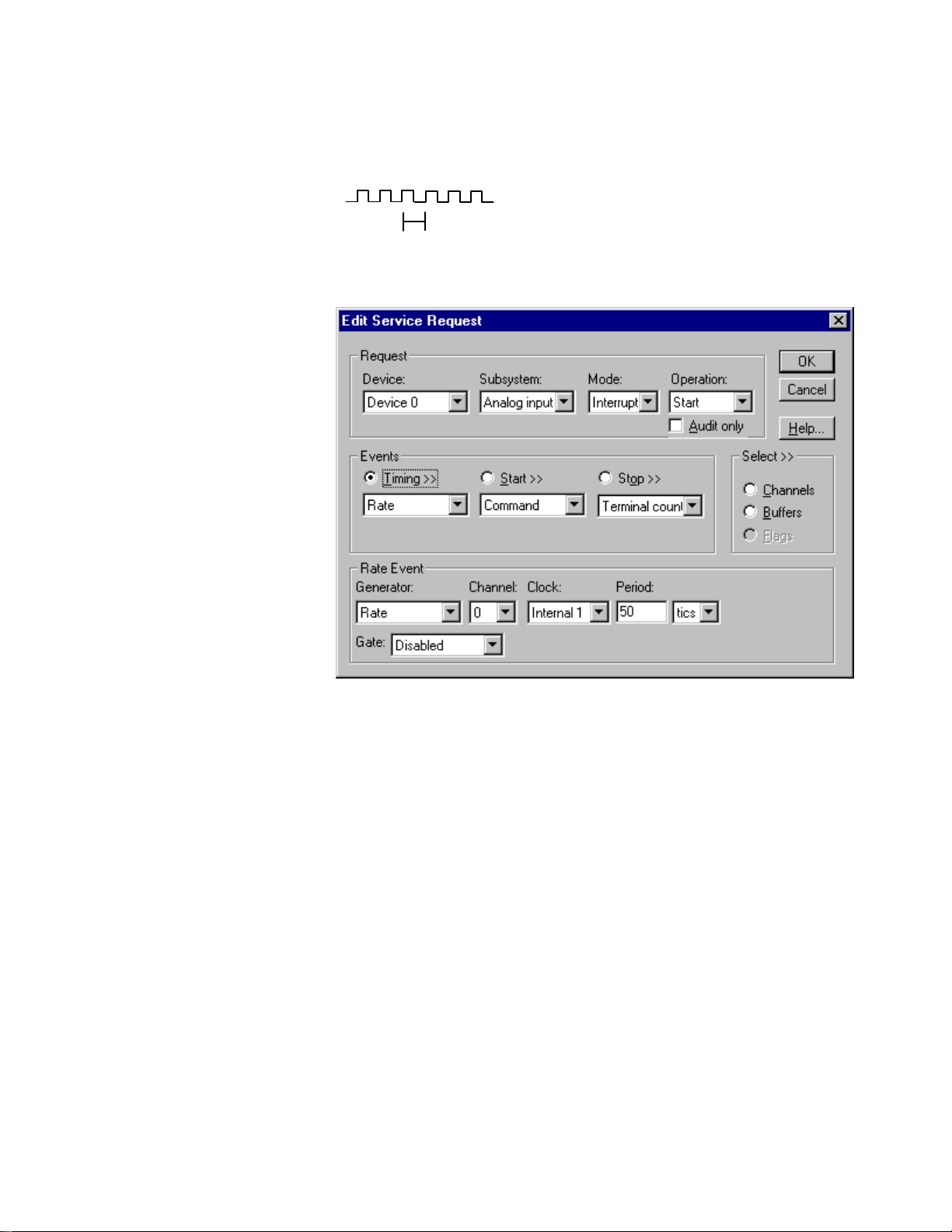 Edit Service Request

Request
Device: Device 0
Subsystem: Analog input
Mode: Interrupt
Operation: Start
Audit only

OK
Cancel
Help...

Events
Timing >>
Rate
Start >>
Command
Stop >>
Terminal count

Select >>
Channels
Buffers
Flags

Rate Event
Generator: Rate
Channel: 0
Clock: Internal 1
Period: 50
tics
Gate: Disabled